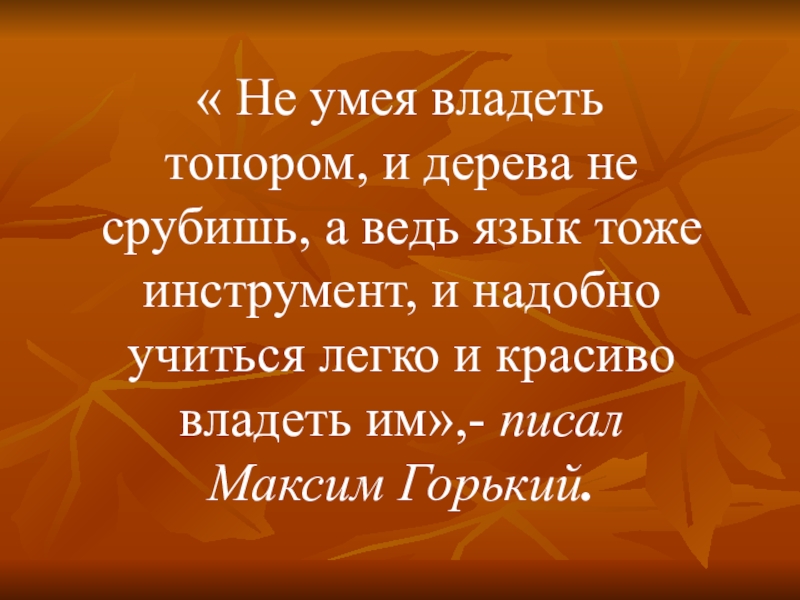 « Не умея владеть топором, и дерева не срубишь, а ведь язык тоже инструмент, и надобно учиться легко и красиво владеть им»,- писал Максим Горький.